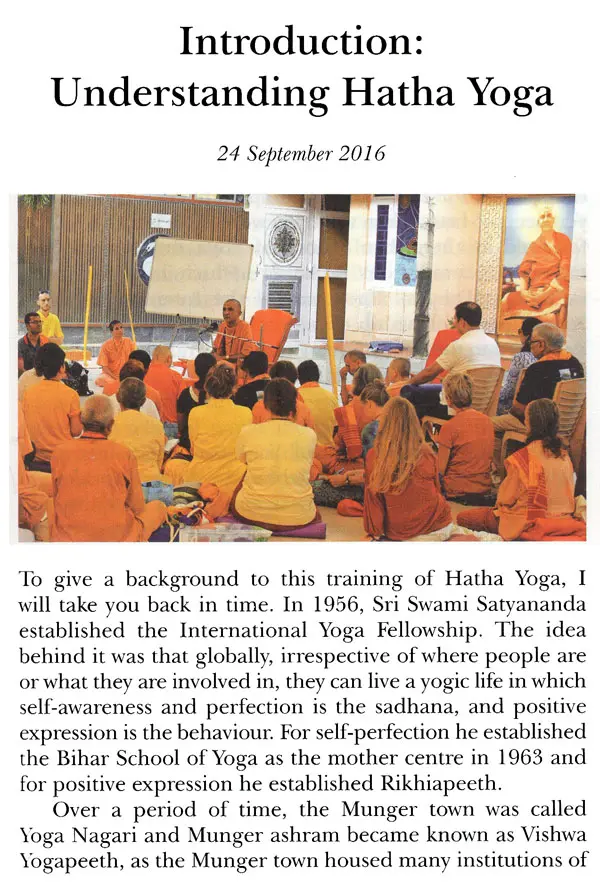 Introduction: Understanding Hatha Yoga

24 September 2016

To give a background to this training of Hatha Yoga, I will take you back in time. In 1956, Sri Swami Satyananda established the International Yoga Fellowship. The idea behind it was that globally, irrespective of where people are or what they are involved in, they can live a yogic life in which self-awareness and perfection is the sadhana, and positive expression is the behaviour. For self-perfection he established the Bihar School of Yoga as the mother centre in 1963 and for positive expression he established Rikhiapeeth.

Over a period of time, the Munger town was called Yoga Nagari and Munger ashram became known as Vishwa Yogapeeth, as the Munger town housed many institutions of